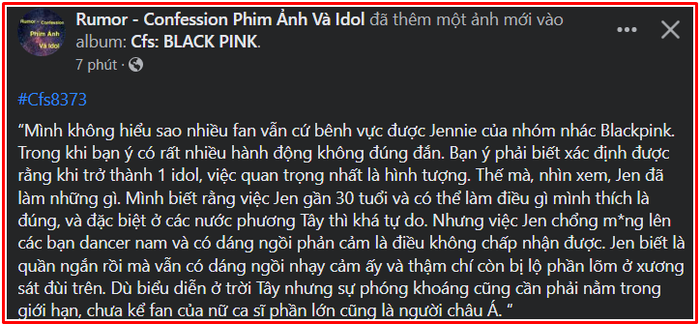 Rumor - Confession Phim Ảnh Và Idol
Rumor - Confession Phim Ảnh Và Idol đã thêm một ảnh mới vào album: Cfs: BLACK PINK.
7 phút ·

#Cfs8373

"Mình không hiểu sao nhiều fan vẫn cứ bênh vực được Jennie của nhóm nhác Blackpink. Trong khi bạn ý có rất nhiều hành động không đúng đắn. Bạn ý phải biết xác định được rằng khi trở thành 1 idol, việc quan trọng nhất là hình tượng. Thế mà, nhìn xem, Jen đã làm những gì. Mình biết rằng việc Jen gần 30 tuổi và có thể làm điều gì mình thích là đúng, và đặc biệt ở các nước phương Tây thì khá tự do. Nhưng việc Jen chổng m*ng lên các bạn dancer nam và có dáng ngồi phản cảm là điều không chấp nhận được. Jen biết là quần ngắn rồi mà vẫn có dáng ngồi nhạy cảm ấy và thậm chí còn bị lộ phần lõm ở xương sát đùi trên. Dù biểu diễn ở trời Tây nhưng sự phóng khoáng cũng cần phải nằm trong giới hạn, chưa kể fan của nữ ca sĩ phần lớn cũng là người châu Á. "